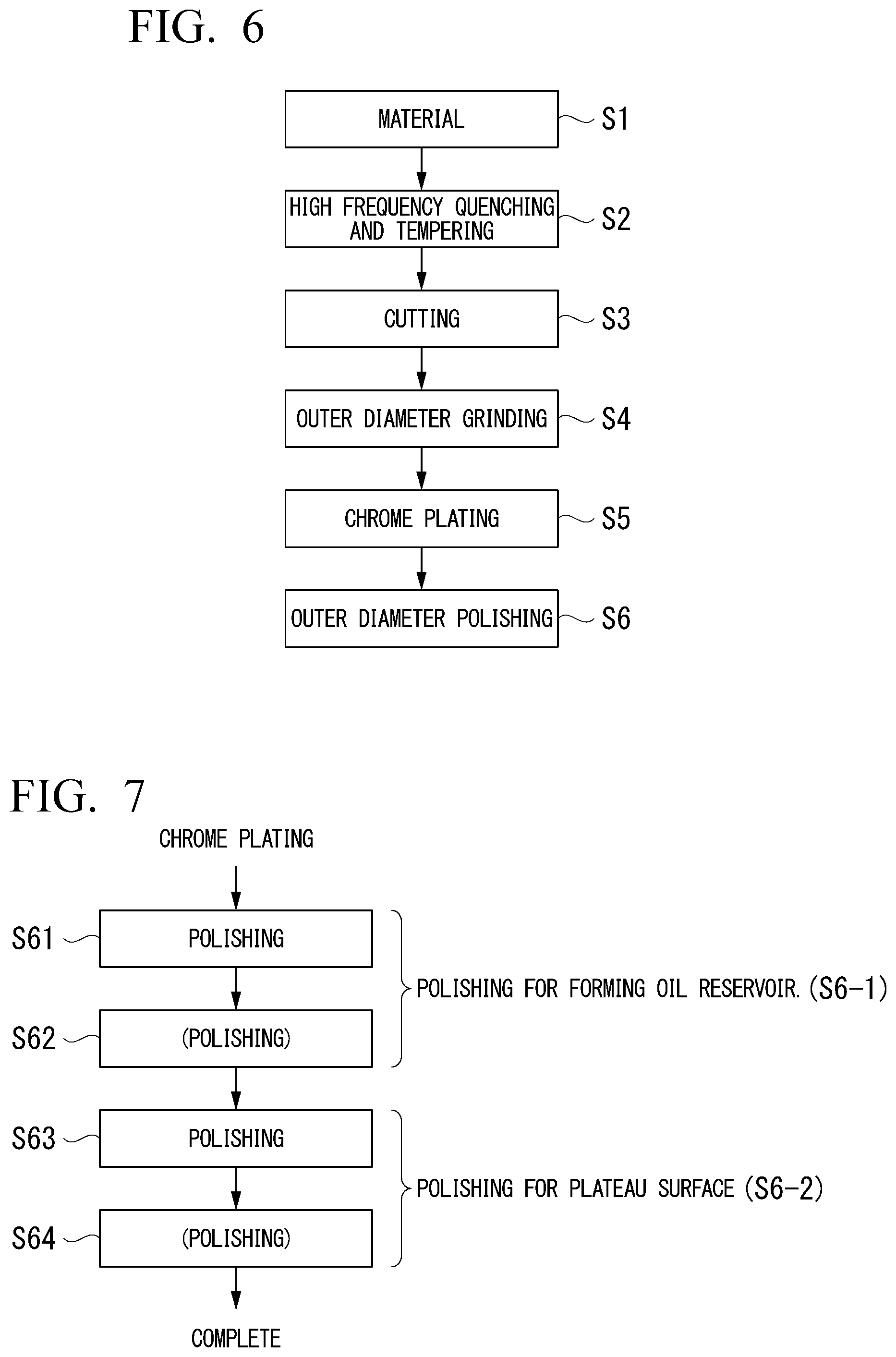 FIG. 6

MATERIAL S1

HIGH FREQUENCY QUENCHING AND TEMPERING S2

CUTTING S3

OUTER DIAMETER GRINDING S4

CHROME PLATING S5

OUTER DIAMETER POLISHING S6

FIG. 7

CHROME PLATING

S61 POLISHING

S62 (POLISHING)

POLISHING FOR FORMING OIL RESERVOIR. (S6-1)

S63 POLISHING

S64 (POLISHING)

POLISHING FOR PLATEAU SURFACE (S6-2)

COMPLETE